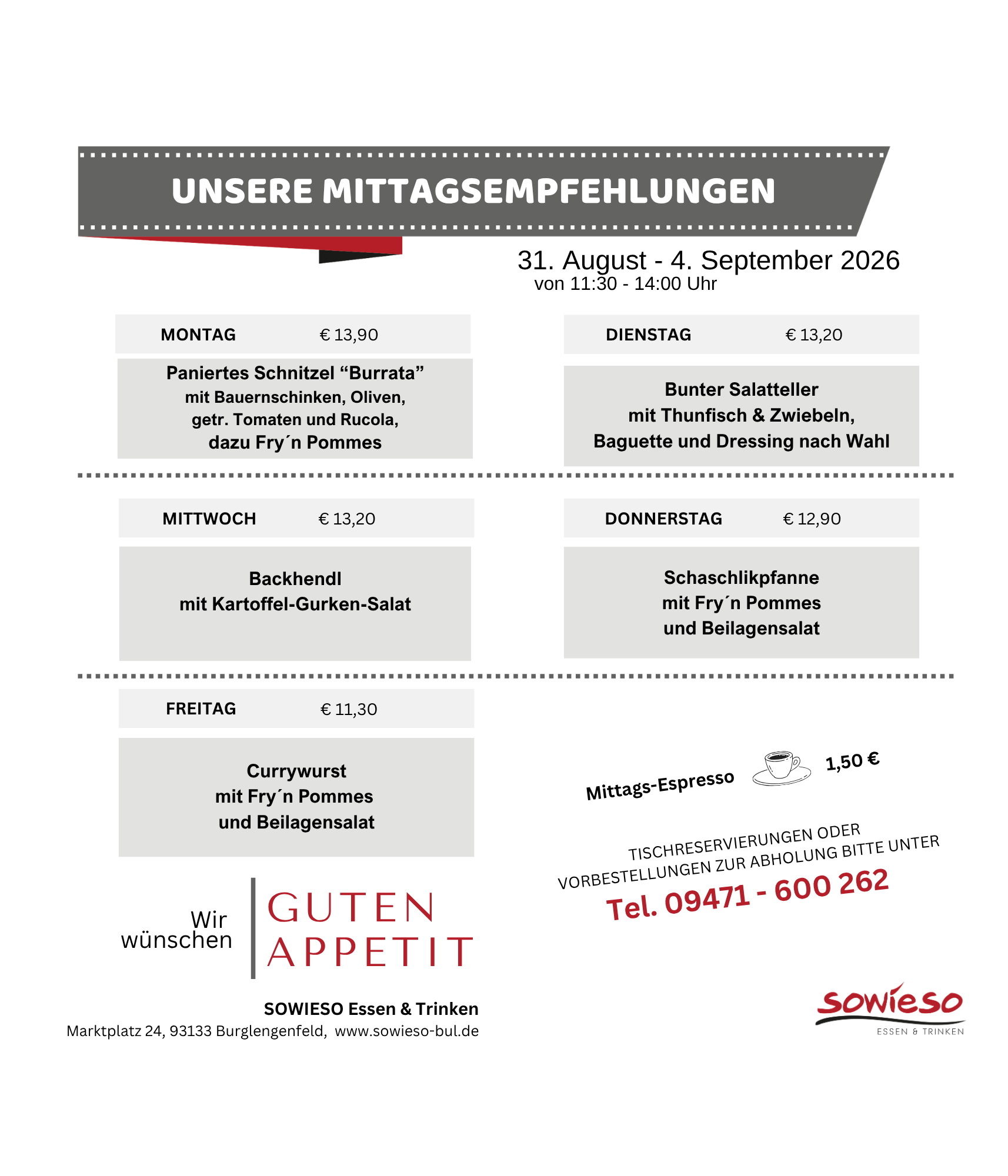 UNSERE MITTAGSEMPFEHLUNGEN

31. August - 4. September 2026
von 11:30 - 14:00 Uhr

MONTAG € 13,90

Paniertes Schnitzel "Burrata"
mit Bauernschinken, Oliven,
getr. Tomaten und Rucola,
dazu Fry´n Pommes

DIENSTAG € 13,20

Bunter Salatteller
mit Thunfisch & Zwiebeln,
Baguette und Dressing nach Wahl

MITTWOCH € 13,20

Backhendl
mit Kartoffel-Gurken-Salat

DONNERSTAG € 12,90

Schaschlikpfanne
mit Fry´n Pommes
und Beilagensalat

FREITAG € 11,30

Currywurst
mit Fry´n Pommes
und Beilagensalat

Mittags-Espresso 1,50 €

TISCHRESERVIERUNGEN ODER
VORBESTELLUNGEN ZUR ABHOLUNG BITTE UNTER
Tel. 09471 - 600 262

Wir
wünschen

GUTEN
APPETIT

SOWIESO Essen & Trinken
Marktplatz 24, 93133 Burglengenfeld, www.sowieso-bul.de

sowieso
ESSEN & TRINKEN